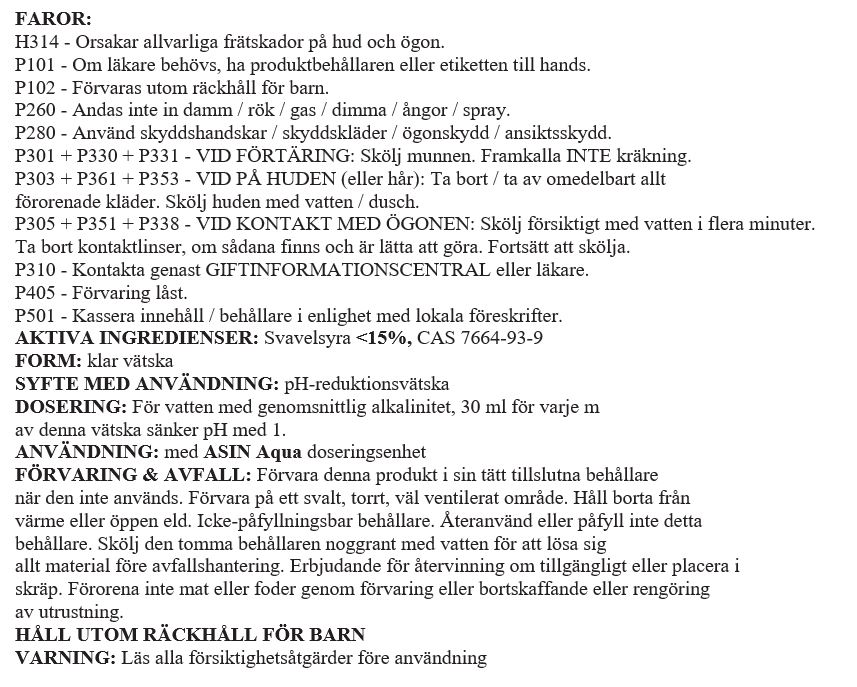 FAROR:
H314 - Orsakar allvarliga frätskador på hud och ögon.
P101 - Om läkare behövs, ha produktbehållaren eller etiketten till hands.
P102 - Förvaras utom räckhåll för barn.
P260 - Andas inte in damm / rök / gas / dimma / ångor / spray.
P280 - Använd skyddshandskar / skyddskläder / ögonskydd / ansiktsskydd.
P301 + P330 + P331 - VID FÖRTÄRING: Skölj munnen. Framkalla INTE kräkning.
P303 + P361 + P353 - VID PÅ HUDEN (eller hår): Ta bort / ta av omedelbart allt förorenade kläder. Skölj huden med vatten / dusch.
P305 + P351 + P338 - VID KONTAKT MED ÖGONEN: Skölj försiktigt med vatten i flera minuter. Ta bort kontaktlinser, om sådana finns och är lätta att göra. Fortsätt att skölja.
P310 - Kontakta genast GIFTINFORMATIONSCENTRAL eller läkare.
P405 - Förvaring låst.
P501 - Kassera innehåll / behållare i enlighet med lokala föreskrifter.
AKTIVA INGREDIENSER: Svavelsyra <15%, CAS 7664-93-9
FORM: klar vätska
SYFTE MED ANVÄNDNING: pH-reduktionsvätska
DOSERING: För vatten med genomsnittlig alkalinitet, 30 ml för varje m av denna vätska sänker pH med 1.
ANVÄNDNING: med ASIN Aqua doseringsenhet
FÖRVARING & AVFALL: Förvara denna produkt i sin tätt tillslutna behållare när den inte används. Förvara på ett svalt, torrt, väl ventilerat område. Håll borta från värme eller öppen eld. Icke-påfyllningsbar behållare. Återanvänd eller påfyll inte detta behållare. Skölj den tomma behållaren noggrant med vatten för att lösa sig allt material före avfallshantering. Erbjudande för återvinning om tillgängligt eller placera i skräp. Förorena inte mat eller foder genom förvaring eller bortskaffande eller rengöring av utrustning.
HÅLL UTOM RÄCKHÅLL FÖR BARN
VARNING: Läs alla försiktighetsåtgärder före användning